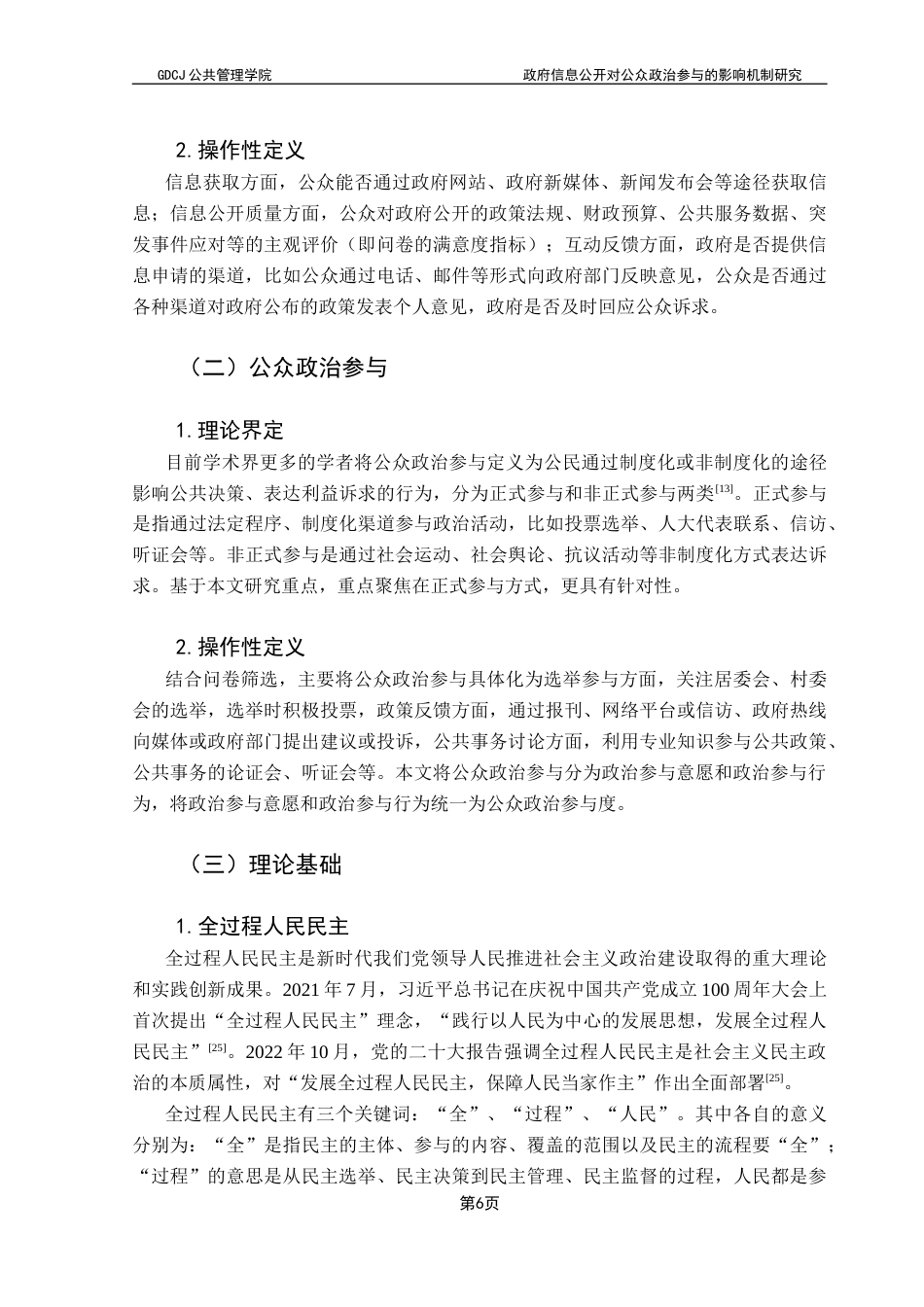 GDCJ 公共管理学院　　政府信息公开对公众政治参与的影响机制研究

2. 操作性定义

信息获取方面，公众能否通过政府网站、政府新媒体、新闻发布会等途径获取信息；信息公开质量方面，公众对政府公开的政策法规、财政预算、公共服务数据、突发事件应对等的主观评价（即问卷的满意度指标）；互动反馈方面，政府是否提供信息申请的渠道，比如公众通过电话、邮件等形式向政府部门反映意见，公众是否通过各种渠道对政府公布的政策发表个人意见，政府是否及时回应公众诉求。

（二）公众政治参与

1. 理论界定

目前学术界更多的学者将公众政治参与定义为公民通过制度化或非制度化的途径影响公共决策、表达利益诉求的行为，分为正式参与和非正式参与两类$^{[13]}$。正式参与是指通过法定程序、制度化渠道参与政治活动，比如投票选举、人大代表联系、信访、听证会等。非正式参与是通过社会运动、社会舆论、抗议活动等非制度化方式表达诉求。基于本文研究重点，重点聚焦在正式参与方式，更具有针对性。

2. 操作性定义

结合问卷筛选，主要将公众政治参与具体化为选举参与方面，关注居委会、村委会的选举，选举时积极投票，政策反馈方面，通过报刊、网络平台或信访、政府热线向媒体或政府部门提出建议或投诉，公共事务讨论方面，利用专业知识参与公共政策、公共事务的论证会、听证会等。本文将公众政治参与分为政治参与意愿和政治参与行为，将政治参与意愿和政治参与行为统一为公众政治参与度。

（三）理论基础

1. 全过程人民民主

全过程人民民主是新时代我们党领导人民推进社会主义政治建设取得的重大理论和实践创新成果。2021 年 7 月，习近平总书记在庆祝中国共产党成立 100 周年大会上首次提出“全过程人民民主”理念，“践行以人民为中心的发展思想，发展全过程人民民主”$^{[25]}$。2022 年 10 月，党的二十大报告强调全过程人民民主是社会主义民主政治的本质属性，对“发展全过程人民民主，保障人民当家作主”作出全面部署$^{[25]}$。

全过程人民民主有三个关键词：“全”、“过程”、“人民”。其中各自的意义分别为：“全”是指民主的主体、参与的内容、覆盖的范围以及民主的流程要“全”；“过程”的意思是从民主选举、民主决策到民主管理、民主监督的过程，人民都是参

第6页